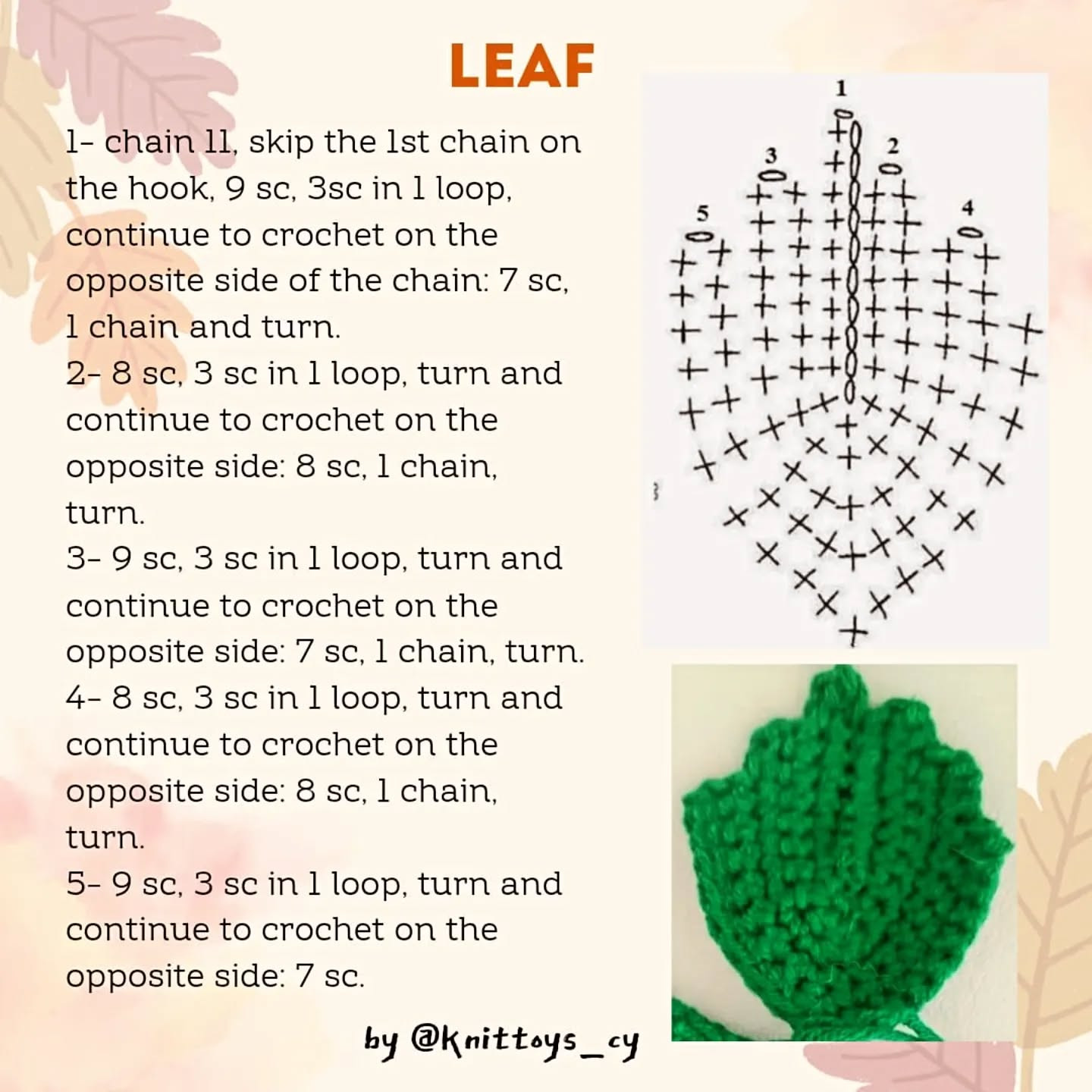 LEAF

1- chain 11, skip the 1st chain on the hook, 9 sc, 3sc in 1 loop, continue to crochet on the opposite side of the chain: 7 sc, 1 chain and turn.
2- 8 sc, 3 sc in 1 loop, turn and continue to crochet on the opposite side: 8 sc, 1 chain, turn.
3- 9 sc, 3 sc in 1 loop, turn and continue to crochet on the opposite side: 7 sc, 1 chain, turn.
4- 8 sc, 3 sc in 1 loop, turn and continue to crochet on the opposite side: 8 sc, 1 chain, turn.
5- 9 sc, 3 sc in 1 loop, turn and continue to crochet on the opposite side: 7 sc.

1
2
3
4
5

by @knittoys_cy